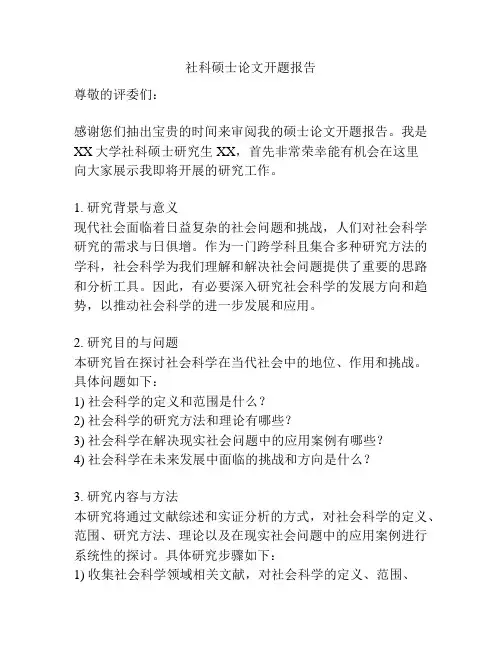 社科硕士论文开题报告

尊敬的评委们：

感谢您们抽出宝贵的时间来审阅我的硕士论文开题报告。我是XX大学社科硕士研究生XX，首先非常荣幸能有机会在这里向大家展示我即将开展的研究工作。

1. 研究背景与意义
现代社会面临着日益复杂的社会问题和挑战，人们对社会科学研究的需求与日俱增。作为一门跨学科且集合多种研究方法的学科，社会科学为我们理解和解决社会问题提供了重要的思路和分析工具。因此，有必要深入研究社会科学的发展方向和趋势，以推动社会科学的进一步发展和应用。

2. 研究目的与问题
本研究旨在探讨社会科学在当代社会中的地位、作用和挑战。具体问题如下：
1) 社会科学的定义和范围是什么？
2) 社会科学的研究方法和理论有哪些？
3) 社会科学在解决现实社会问题中的应用案例有哪些？
4) 社会科学在未来发展中面临的挑战和方向是什么？

3. 研究内容与方法
本研究将通过文献综述和实证分析的方式，对社会科学的定义、范围、研究方法、理论以及在现实社会问题中的应用案例进行系统性的探讨。具体研究步骤如下：
1) 收集社会科学领域相关文献，对社会科学的定义、范围、